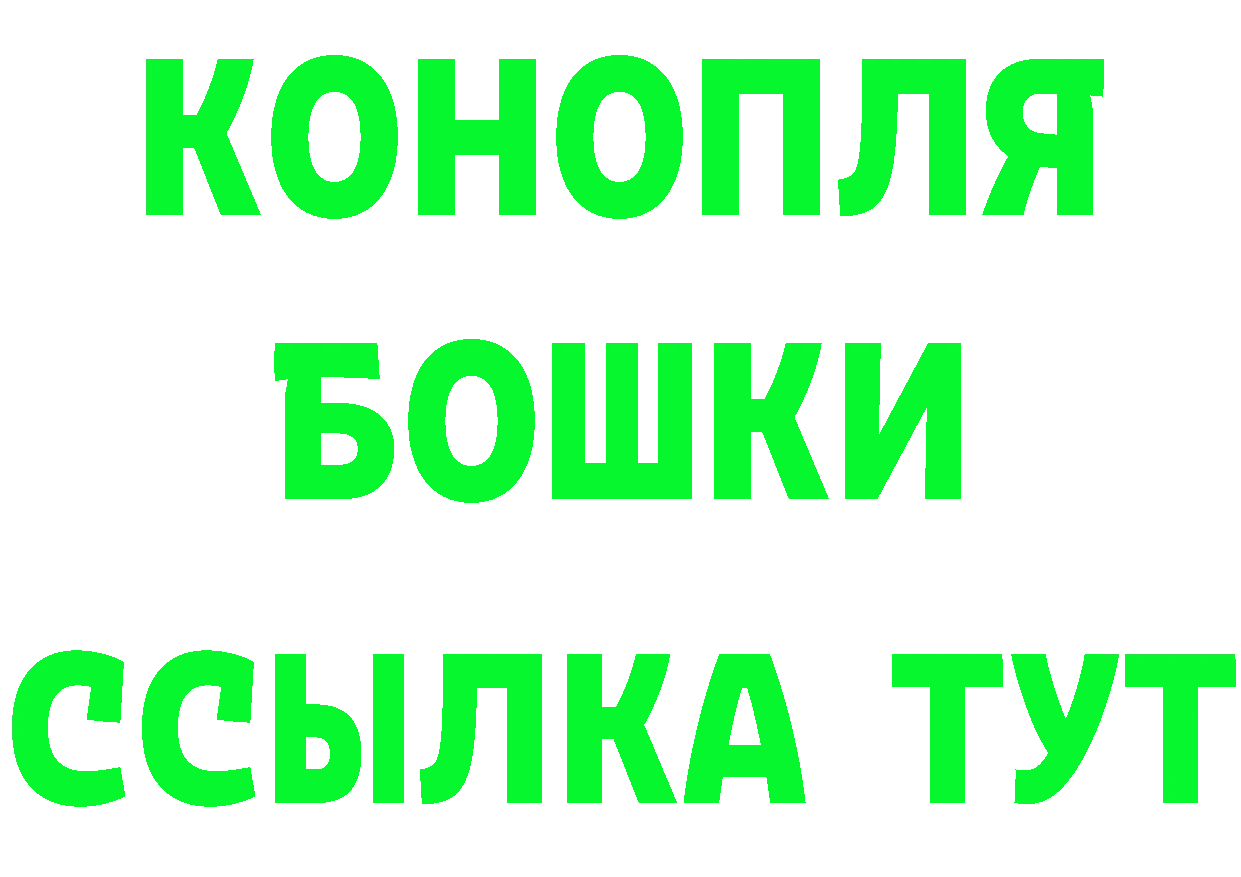 КОНОПЛЯ
БОШКИ
ССЫЛКА ТУТ